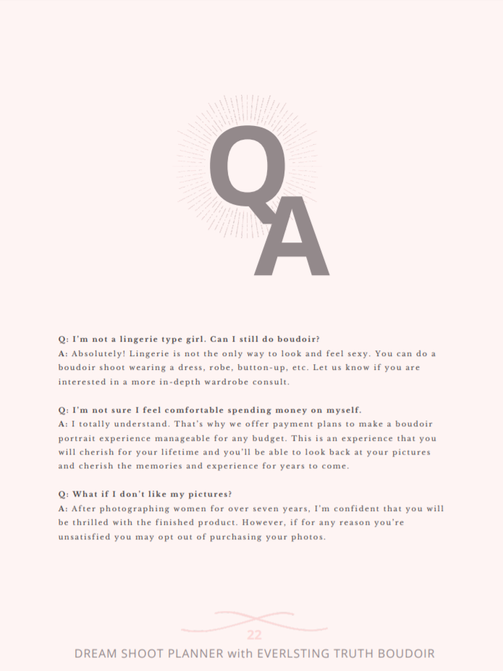 Q
A

Q: I'm not a lingerie type girl. Can I still do boudoir?
A: Absolutely! Lingerie is not the only way to look and feel sexy. You can do a boudoir shoot wearing a dress, robe, button-up, etc. Let us know if you are interested in a more in-depth wardrobe consult.

Q: I'm not sure I feel comfortable spending money on myself.
A: I totally understand. That's why we offer payment plans to make a boudoir portrait experience manageable for any budget. This is an experience that you will cherish for your lifetime and you'll be able to look back at your pictures and cherish the memories and experience for years to come.

Q: What if I don't like my pictures?
A: After photographing women for over seven years, I'm confident that you will be thrilled with the finished product. However, if for any reason you're unsatisfied you may opt out of purchasing your photos.

22
DREAM SHOOT PLANNER with EVERLSTING TRUTH BOUDOIR